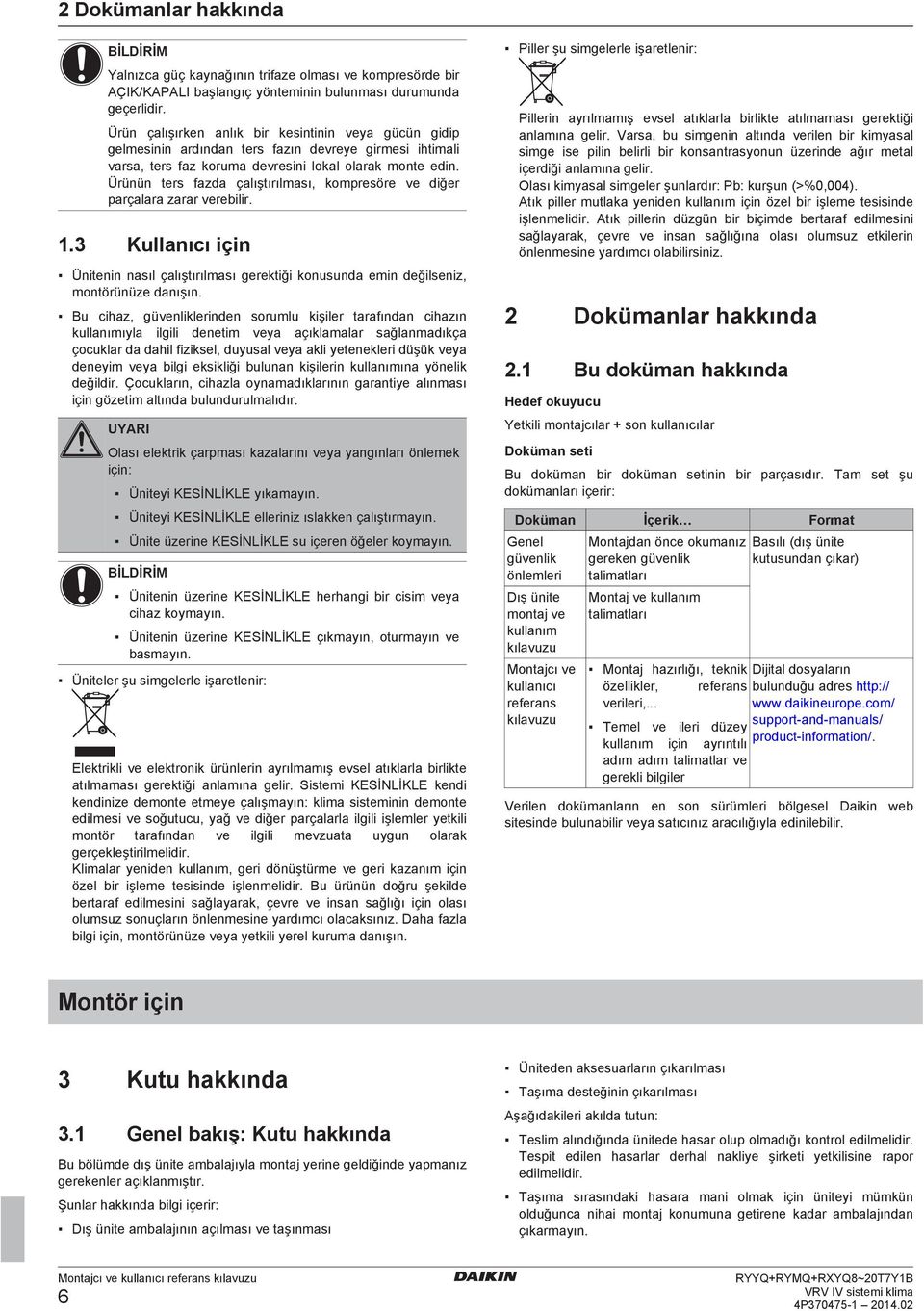 2 Dokümanlar hakkında

BİLDİRİM
Yalnızca güç kaynağının trifaze olması ve kompresörde bir AÇIK/KAPALI başlangıç yönteminin bulunması durumunda geçerlidir.

Ürün çalışırken anlık bir kesintinin veya gücün gidip gelmesinin ardından ters fazın devreye girmesi ihtimali varsa, ters faz koruma devresini lokal olarak monte edin. Ürünün ters fazda çalıştırılması, kompresöre ve diğer parçalara zarar verebilir.

1.3 Kullanıcı için

▪ Ünitenin nasıl çalıştırılması gerektiği konusunda emin değilseniz, montörünüze danışın.

▪ Bu cihaz, güvenliklerinden sorumlu kişiler tarafından cihazın kullanımıyla ilgili denetim veya açıklamalar sağlanmadıkça çocuklar da dahil fiziksel, duyusal veya akli yetenekleri düşük veya deneyim veya bilgi eksikliği bulunan kişilerin kullanımına yönelik değildir. Çocukların, cihazla oynamadıklarının garantiye alınması için gözetim altında bulundurulmalıdır.

UYARI
Olası elektrik çarpması kazalarını veya yangınları önlemek için:
▪ Üniteyi KESİNLİKLE yıkamayın.
▪ Üniteyi KESİNLİKLE elleriniz ıslakken çalıştırmayın.
▪ Ünite üzerine KESİNLİKLE su içeren öğeler koymayın.

BİLDİRİM
▪ Ünitenin üzerine KESİNLİKLE herhangi bir cisim veya cihaz koymayın.
▪ Ünitenin üzerine KESİNLİKLE çıkmayın, oturmayın ve basmayın.

▪ Üniteler şu simgelerle işaretlenir:

Elektrikli ve elektronik ürünlerin ayrılmamış evsel atıklarla birlikte atılmaması gerektiği anlamına gelir. Sistemi KESİNLİKLE kendi kendinize demonte etmeye çalışmayın: klima sisteminin demonte edilmesi ve soğutucu, yağ ve diğer parçalarla ilgili işlemler yetkili montör tarafından ve ilgili mevzuata uygun olarak gerçekleştirilmelidir.
Klimalar yeniden kullanım, geri dönüştürme ve geri kazanım için özel bir işleme tesisinde işlenmelidir. Bu ürünün doğru şekilde bertaraf edilmesini sağlayarak, çevre ve insan sağlığı için olası olumsuz sonuçların önlenmesine yardımcı olacaksınız. Daha fazla bilgi için, montörünüze veya yetkili yerel kuruma danışın.

▪ Piller şu simgelerle işaretlenir:

Pillerin ayrılmamış evsel atıklarla birlikte atılmaması gerektiği anlamına gelir. Varsa, bu simgenin altında verilen bir kimyasal simge ise pilin belirli bir konsantrasyonun üzerinde ağır metal içerdiği anlamına gelir.
Olası kimyasal simgeler şunlardır: Pb: kurşun (>%0,004).
Atık piller mutlaka yeniden kullanım için özel bir işleme tesisinde işlenmelidir. Atık pillerin düzgün bir biçimde bertaraf edilmesini sağlayarak, çevre ve insan sağlığına olası olumsuz etkilerin önlenmesine yardımcı olabilirsiniz.

2 Dokümanlar hakkında

2.1 Bu doküman hakkında

Hedef okuyucu
Yetkili montajcılar + son kullanıcılar

Doküman seti
Bu doküman bir doküman setinin bir parçasıdır. Tam set şu dokümanları içerir:

| Doküman | İçerik… | Format |
|---|---|---|
| Genel güvenlik önlemleri | Montajdan önce okumanız gereken güvenlik talimatları | Basılı (dış ünite kutusundan çıkar) |
| Dış ünite montaj ve kullanım kılavuzu | Montaj ve kullanım talimatları | |
| Montajcı ve kullanıcı referans kılavuzu | ▪ Montaj hazırlığı, teknik özellikler, referans verileri,... ▪ Temel ve ileri düzey kullanım için ayrıntılı adım adım talimatlar ve gerekli bilgiler | Dijital dosyaların bulunduğu adres http://www.daikineurope.com/support-and-manuals/product-information/. |

Verilen dokümanların en son sürümleri bölgesel Daikin web sitesinde bulunabilir veya satıcınız aracılığıyla edinilebilir.

Montör için

3 Kutu hakkında

3.1 Genel bakış: Kutu hakkında

Bu bölümde dış ünite ambalajıyla montaj yerine geldiğinde yapmanız gerekenler açıklanmıştır.

Şunlar hakkında bilgi içerir:
▪ Dış ünite ambalajının açılması ve taşınması
▪ Üniteden aksesuarların çıkarılması
▪ Taşıma desteğinin çıkarılması

Aşağıdakileri akılda tutun:
▪ Teslim alındığında ünitede hasar olup olmadığı kontrol edilmelidir. Tespit edilen hasarlar derhal nakliye şirketi yetkilisine rapor edilmelidir.
▪ Taşıma sırasındaki hasara mani olmak için üniteyi mümkün olduğunca nihai montaj konumuna getirene kadar ambalajından çıkarmayın.

Montajcı ve kullanıcı referans kılavuzu
6
DAIKIN
RYYQ+RYMQ+RXYQ8~20T7Y1B
VRV IV sistemi klima
4P370475-1 – 2014.02